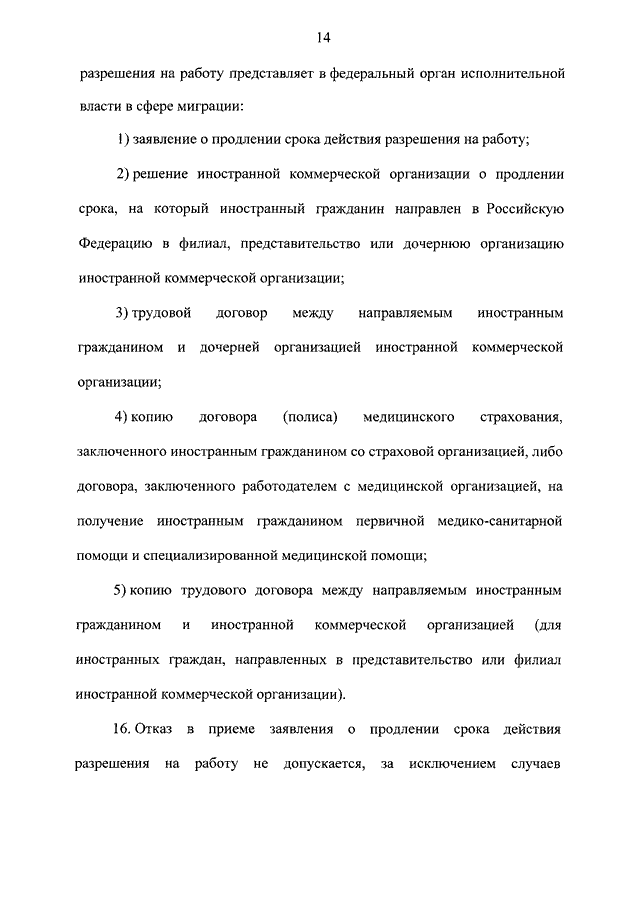 14

разрешения на работу представляет в федеральный орган исполнительной власти в сфере миграции:

1) заявление о продлении срока действия разрешения на работу;

2) решение иностранной коммерческой организации о продлении срока, на который иностранный гражданин направлен в Российскую Федерацию в филиал, представительство или дочернюю организацию иностранной коммерческой организации;

3) трудовой договор между направляемым иностранным гражданином и дочерней организацией иностранной коммерческой организации;

4) копию договора (полиса) медицинского страхования, заключенного иностранным гражданином со страховой организацией, либо договора, заключенного работодателем с медицинской организацией, на получение иностранным гражданином первичной медико-санитарной помощи и специализированной медицинской помощи;

5) копию трудового договора между направляемым иностранным гражданином и иностранной коммерческой организацией (для иностранных граждан, направленных в представительство или филиал иностранной коммерческой организации).

16. Отказ в приеме заявления о продлении срока действия разрешения на работу не допускается, за исключением случаев